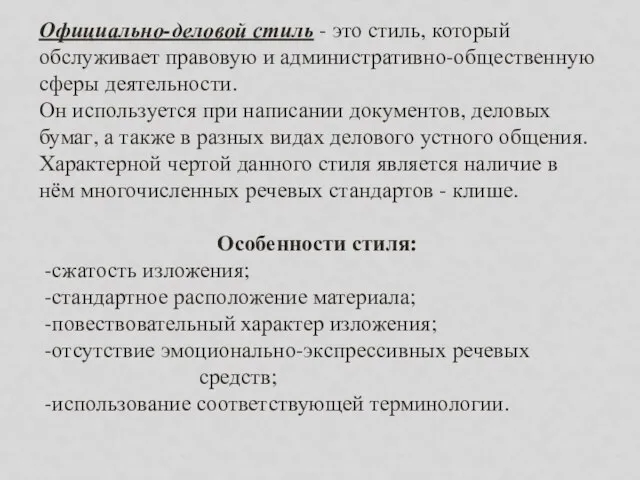 Официально-деловой стиль - это стиль, который обслуживает правовую и административно-общественную сферы деятельности.
Он используется при написании документов, деловых бумаг, а также в разных видах делового устного общения. Характерной чертой данного стиля является наличие в нём многочисленных речевых стандартов - клише.

Особенности стиля:
-сжатость изложения;
-стандартное расположение материала;
-повествовательный характер изложения;
-отсутствие эмоционально-экспрессивных речевых средств;
-использование соответствующей терминологии.